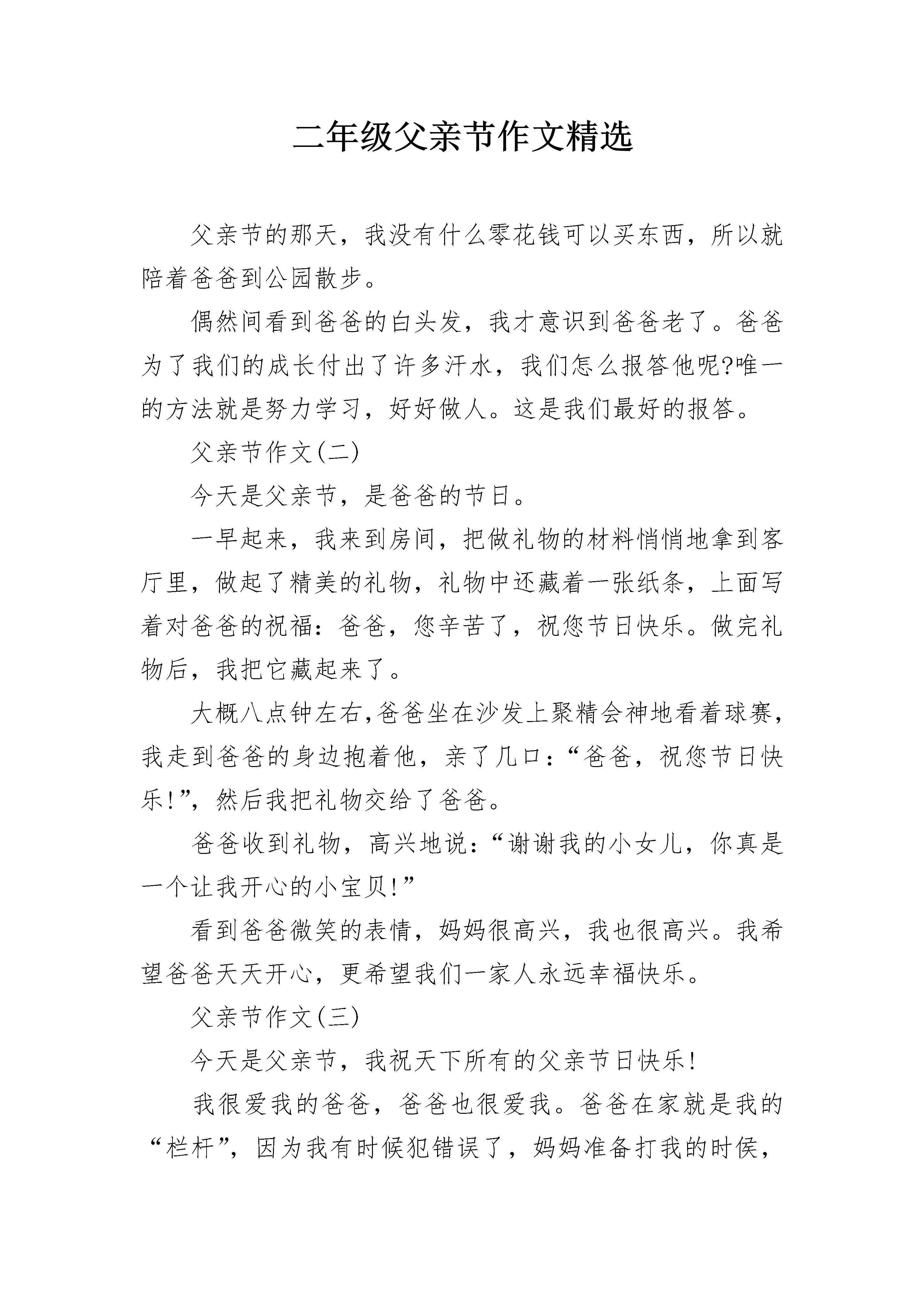 二年级父亲节作文精选

父亲节的那天，我没有什么零花钱可以买东西，所以就陪着爸爸到公园散步。

偶然间看到爸爸的白头发，我才意识到爸爸老了。爸爸为了我们的成长付出了许多汗水，我们怎么报答他呢?唯一的方法就是努力学习，好好做人。这是我们最好的报答。

父亲节作文(二)

今天是父亲节，是爸爸的节日。

一早起来，我来到房间，把做礼物的材料悄悄地拿到客厅里，做起了精美的礼物，礼物中还藏着一张纸条，上面写着对爸爸的祝福：爸爸，您辛苦了，祝您节日快乐。做完礼物后，我把它藏起来了。

大概八点钟左右,爸爸坐在沙发上聚精会神地看着球赛，我走到爸爸的身边抱着他，亲了几口：“爸爸，祝您节日快乐!”，然后我把礼物交给了爸爸。

爸爸收到礼物，高兴地说：“谢谢我的小女儿，你真是一个让我开心的小宝贝!”

看到爸爸微笑的表情，妈妈很高兴，我也很高兴。我希望爸爸天天开心，更希望我们一家人永远幸福快乐。

父亲节作文(三)

今天是父亲节，我祝天下所有的父亲节日快乐!

我很爱我的爸爸，爸爸也很爱我。爸爸在家就是我的“栏杆”，因为我有时候犯错误了，妈妈准备打我的时侯，